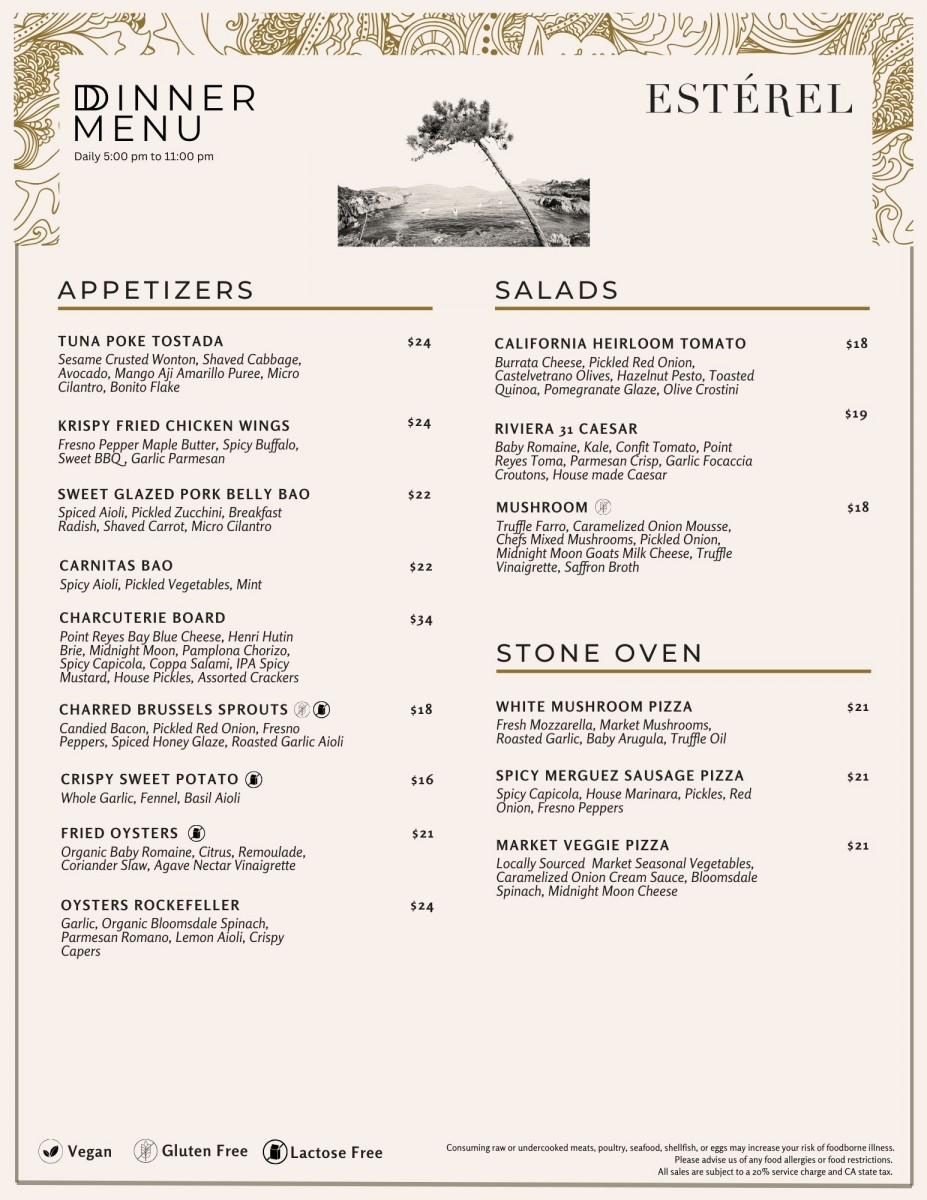 DINNER MENU
Daily 5:00 pm to 11:00 pm

ESTÉREL

APPETIZERS

TUNA POKE TOSTADA $24
Sesame Crusted Wonton, Shaved Cabbage, Avocado, Mango Aji Amarillo Puree, Micro Cilantro, Bonito Flake

KRISPY FRIED CHICKEN WINGS $24
Fresno Pepper Maple Butter, Spicy Buffalo, Sweet BBQ , Garlic Parmesan

SWEET GLAZED PORK BELLY BAO $22
Spiced Aioli, Pickled Zucchini, Breakfast Radish, Shaved Carrot, Micro Cilantro

CARNITAS BAO $22
Spicy Aioli, Pickled Vegetables, Mint

CHARCUTERIE BOARD $34
Point Reyes Bay Blue Cheese, Henri Hutin Brie, Midnight Moon, Pamplona Chorizo, Spicy Capicola, Coppa Salami, IPA Spicy Mustard, House Pickles, Assorted Crackers

CHARRED BRUSSELS SPROUTS $18
Candied Bacon, Pickled Red Onion, Fresno Peppers, Spiced Honey Glaze, Roasted Garlic Aioli

CRISPY SWEET POTATO $16
Whole Garlic, Fennel, Basil Aioli

FRIED OYSTERS $21
Organic Baby Romaine, Citrus, Remoulade, Coriander Slaw, Agave Nectar Vinaigrette

OYSTERS ROCKEFELLER $24
Garlic, Organic Bloomsdale Spinach, Parmesan Romano, Lemon Aioli, Crispy Capers

SALADS

CALIFORNIA HEIRLOOM TOMATO $18
Burrata Cheese, Pickled Red Onion, Castelvetrano Olives, Hazelnut Pesto, Toasted Quinoa, Pomegranate Glaze, Olive Crostini

RIVIERA 31 CAESAR $19
Baby Romaine, Kale, Confit Tomato, Point Reyes Toma, Parmesan Crisp, Garlic Focaccia Croutons, House made Caesar

MUSHROOM $18
Truffle Farro, Caramelized Onion Mousse, Chefs Mixed Mushrooms, Pickled Onion, Midnight Moon Goats Milk Cheese, Truffle Vinaigrette, Saffron Broth

STONE OVEN

WHITE MUSHROOM PIZZA $21
Fresh Mozzarella, Market Mushrooms, Roasted Garlic, Baby Arugula, Truffle Oil

SPICY MERGUEZ SAUSAGE PIZZA $21
Spicy Capicola, House Marinara, Pickles, Red Onion, Fresno Peppers

MARKET VEGGIE PIZZA $21
Locally Sourced Market Seasonal Vegetables, Caramelized Onion Cream Sauce, Bloomsdale Spinach, Midnight Moon Cheese

Vegan Gluten Free Lactose Free

Consuming raw or undercooked meats, poultry, seafood, shellfish, or eggs may increase your risk of foodborne illness. Please advise us of any food allergies or food restrictions. All sales are subject to a 20% service charge and CA state tax.